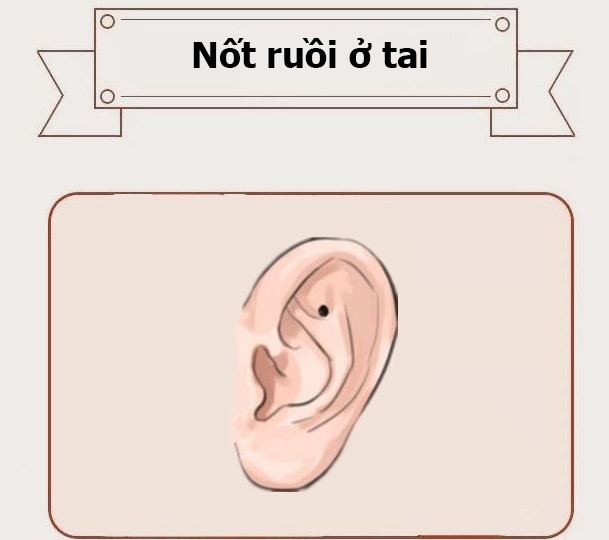 Nốt ruồi ở tai